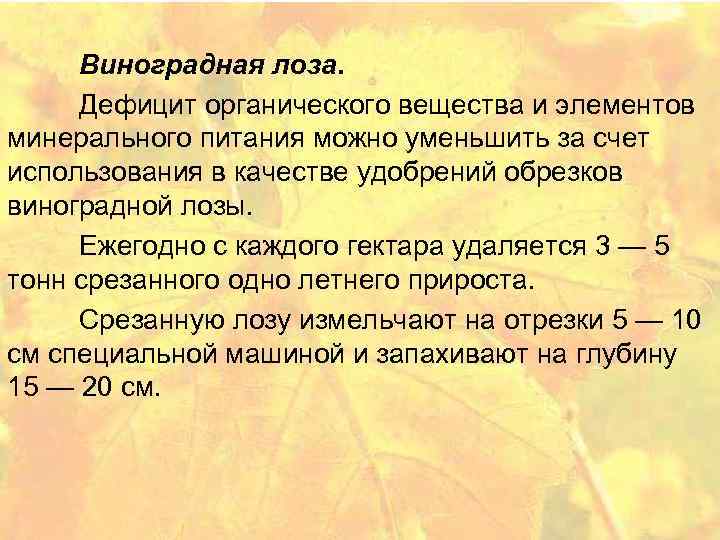 Виноградная лоза.

Дефицит органического вещества и элементов минерального питания можно уменьшить за счет использования в качестве удобрений обрезков виноградной лозы.

Ежегодно с каждого гектара удаляется 3 — 5 тонн срезанного одно летнего прироста.

Срезанную лозу измельчают на отрезки 5 — 10 см специальной машиной и запахивают на глубину 15 — 20 см.